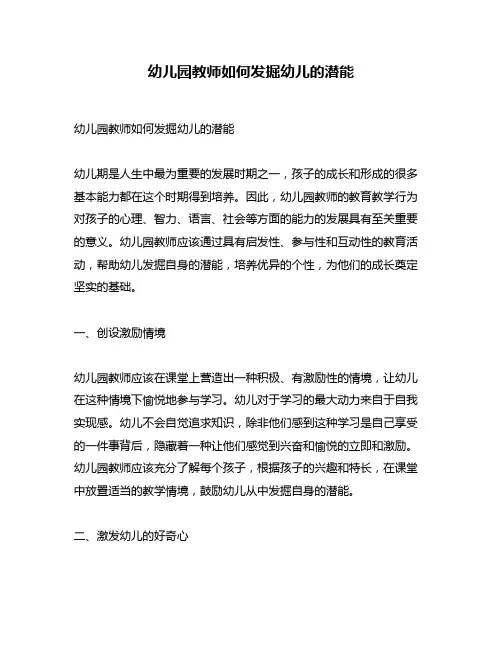 幼儿园教师如何发掘幼儿的潜能

幼儿园教师如何发掘幼儿的潜能

幼儿期是人生中最为重要的发展时期之一，孩子的成长和形成的很多基本能力都在这个时期得到培养。因此，幼儿园教师的教育教学行为对孩子的心理、智力、语言、社会等方面的能力的发展具有至关重要的意义。幼儿园教师应该通过具有启发性、参与性和互动性的教育活动，帮助幼儿发掘自身的潜能，培养优异的个性，为他们的成长奠定坚实的基础。

一、创设激励情境

幼儿园教师应该在课堂上营造出一种积极、有激励性的情境，让幼儿在这种情境下愉悦地参与学习。幼儿对于学习的最大动力来自于自我实现感。幼儿不会自觉追求知识，除非他们感到这种学习是自己享受的一件事背后，隐藏着一种让他们感觉到兴奋和愉悦的立即和激励。幼儿园教师应该充分了解每个孩子，根据孩子的兴趣和特长，在课堂中放置适当的教学情境，鼓励幼儿从中发掘自身的潜能。

二、激发幼儿的好奇心